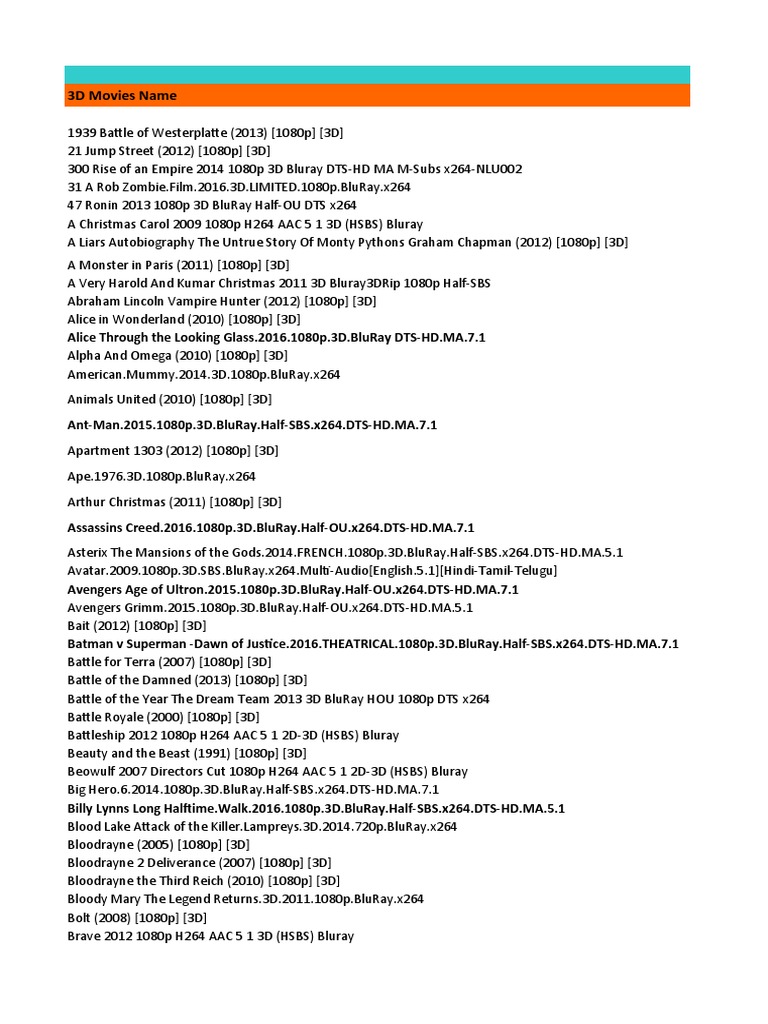 3D Movies Name

1939 Battle of Westerplatte (2013) [1080p] [3D]
21 Jump Street (2012) [1080p] [3D]
300 Rise of an Empire 2014 1080p 3D Bluray DTS-HD MA M-Subs x264-NLU002
31 A Rob Zombie.Film.2016.3D.LIMITED.1080p.BluRay.x264
47 Ronin 2013 1080p 3D BluRay Half-OU DTS x264
A Christmas Carol 2009 1080p H264 AAC 5 1 3D (HSBS) Bluray
A Liars Autobiography The Untrue Story Of Monty Pythons Graham Chapman (2012) [1080p] [3D]
A Monster in Paris (2011) [1080p] [3D]
A Very Harold And Kumar Christmas 2011 3D Bluray3DRip 1080p Half-SBS
Abraham Lincoln Vampire Hunter (2012) [1080p] [3D]
Alice in Wonderland (2010) [1080p] [3D]
Alice Through the Looking Glass.2016.1080p.3D.BluRay DTS-HD.MA.7.1
Alpha And Omega (2010) [1080p] [3D]
American.Mummy.2014.3D.1080p.BluRay.x264
Animals United (2010) [1080p] [3D]
Ant-Man.2015.1080p.3D.BluRay.Half-SBS.x264.DTS-HD.MA.7.1
Apartment 1303 (2012) [1080p] [3D]
Ape.1976.3D.1080p.BluRay.x264
Arthur Christmas (2011) [1080p] [3D]
Assassins Creed.2016.1080p.3D.BluRay.Half-OU.x264.DTS-HD.MA.7.1
Asterix The Mansions of the Gods.2014.FRENCH.1080p.3D.BluRay.Half-SBS.x264.DTS-HD.MA.5.1
Avatar.2009.1080p.3D.SBS.BluRay.x264.Multi-Audio[English.5.1][Hindi-Tamil-Telugu]
Avengers Age of Ultron.2015.1080p.3D.BluRay.Half-OU.x264.DTS-HD.MA.7.1
Avengers Grimm.2015.1080p.3D.BluRay.Half-OU.x264.DTS-HD.MA.5.1
Bait (2012) [1080p] [3D]
Batman v Superman -Dawn of Justice.2016.THEATRICAL.1080p.3D.BluRay.Half-SBS.x264.DTS-HD.MA.7.1
Battle for Terra (2007) [1080p] [3D]
Battle of the Damned (2013) [1080p] [3D]
Battle of the Year The Dream Team 2013 3D BluRay HOU 1080p DTS x264
Battle Royale (2000) [1080p] [3D]
Battleship 2012 1080p H264 AAC 5 1 2D-3D (HSBS) Bluray
Beauty and the Beast (1991) [1080p] [3D]
Beowulf 2007 Directors Cut 1080p H264 AAC 5 1 2D-3D (HSBS) Bluray
Big Hero.6.2014.1080p.3D.BluRay.Half-SBS.x264.DTS-HD.MA.7.1
Billy Lynns Long Halftime.Walk.2016.1080p.3D.BluRay.Half-SBS.x264.DTS-HD.MA.5.1
Blood Lake Attack of the Killer.Lampreys.3D.2014.720p.BluRay.x264
Bloodrayne (2005) [1080p] [3D]
Bloodrayne 2 Deliverance (2007) [1080p] [3D]
Bloodrayne the Third Reich (2010) [1080p] [3D]
Bloody Mary The Legend Returns.3D.2011.1080p.BluRay.x264
Bolt (2008) [1080p] [3D]
Brave 2012 1080p H264 AAC 5 1 3D (HSBS) Bluray